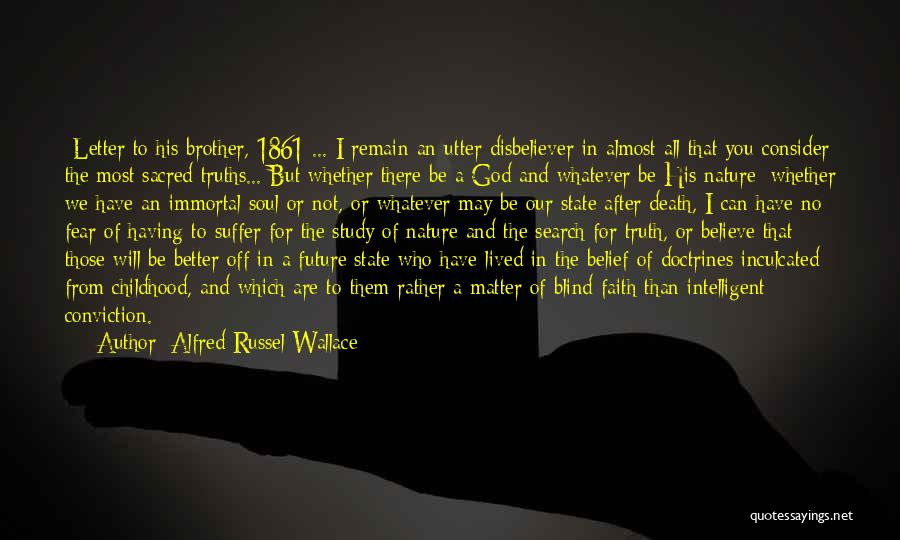 Letter to his brother, 1861 ... I remain an utter disbeliever in almost all that you consider the most sacred truths... But whether there be a God and whatever be His nature whether we have an immortal soul or not, or whatever may be our state after death, I can have no fear of having to suffer for the study of nature and the search for truth, or believe that those will be better off in a future state who have lived in the belief of doctrines inculcated from childhood, and which are to them rather a matter of blind faith than intelligent conviction.

Author: Alfred Russel Wallace

quotessayings.net